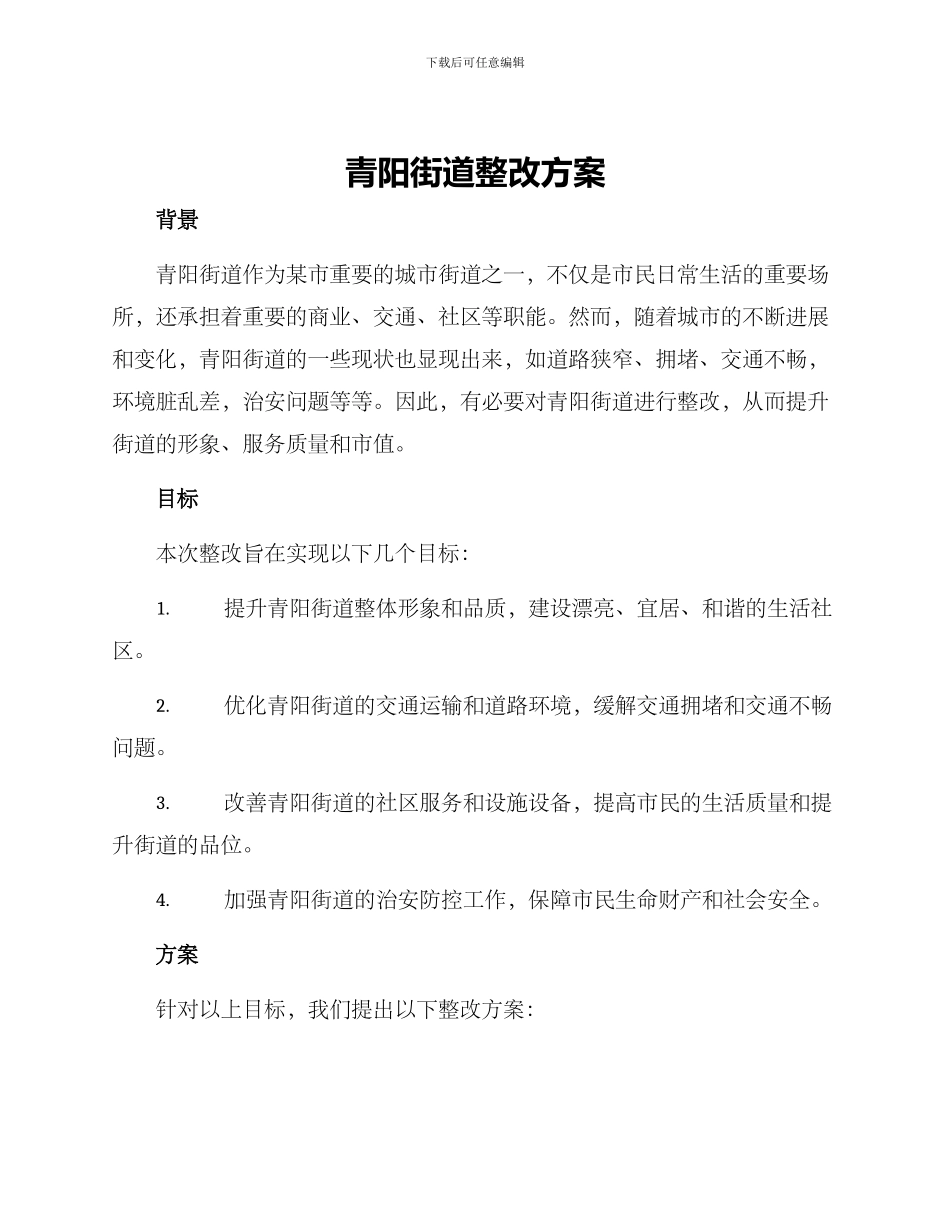 下载后可任意编辑

青阳街道整改方案

背景

青阳街道作为某市重要的城市街道之一，不仅是市民日常生活的重要场所，还承担着重要的商业、交通、社区等职能。然而，随着城市的不断进展和变化，青阳街道的一些现状也显现出来，如道路狭窄、拥堵、交通不畅，环境脏乱差，治安问题等等。因此，有必要对青阳街道进行整改，从而提升街道的形象、服务质量和市值。

目标

本次整改旨在实现以下几个目标：

1. 提升青阳街道整体形象和品质，建设漂亮、宜居、和谐的生活社区。

2. 优化青阳街道的交通运输和道路环境，缓解交通拥堵和交通不畅问题。

3. 改善青阳街道的社区服务和设施设备，提高市民的生活质量和提升街道的品位。

4. 加强青阳街道的治安防控工作，保障市民生命财产和社会安全。

方案

针对以上目标，我们提出以下整改方案：